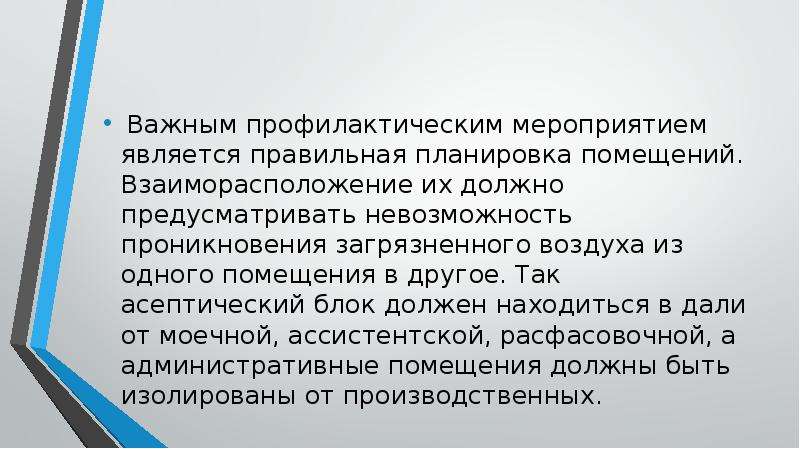 • Важным профилактическим мероприятием является правильная планировка помещений. Взаиморасположение их должно предусматривать невозможность проникновения загрязненного воздуха из одного помещения в другое. Так асептический блок должен находиться в дали от моечной, ассистентской, расфасовочной, а административные помещения должны быть изолированы от производственных.